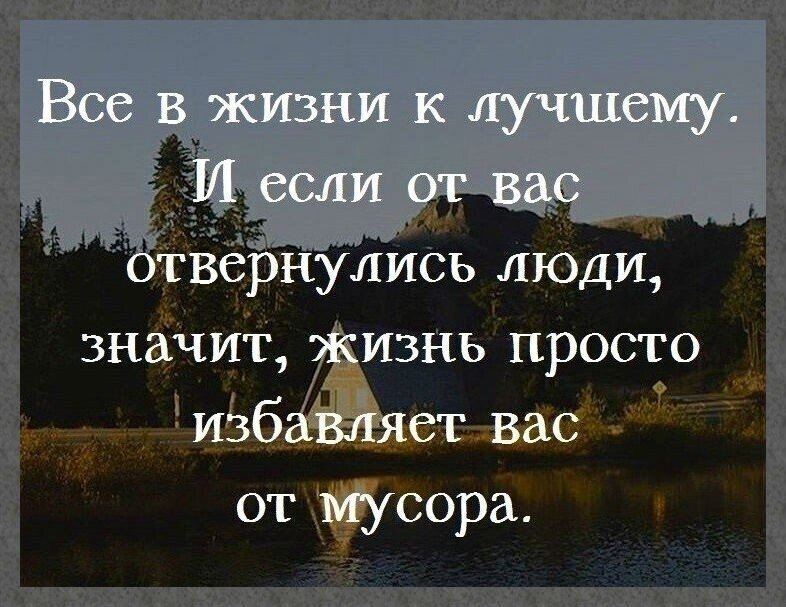 Все в жизни к лучшему. И если от вас отвернулись люди, значит, жизнь просто избавляет вас от мусора.